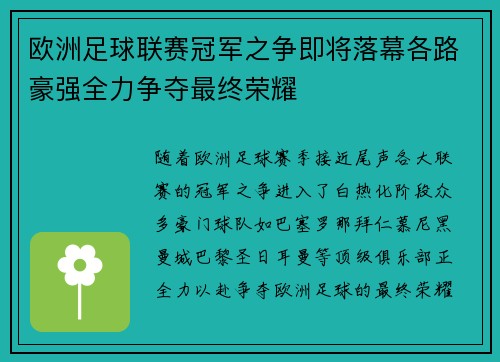 欧洲足球联赛冠军之争即将落幕各路豪强全力争夺最终荣耀

随着欧洲足球赛季接近尾声各大联赛的冠军之争进入了白热化阶段众多豪门球队如巴塞罗那拜仁慕尼黑曼城巴黎圣日耳曼等顶级俱乐部正全力以赴争夺欧洲足球的最终荣耀